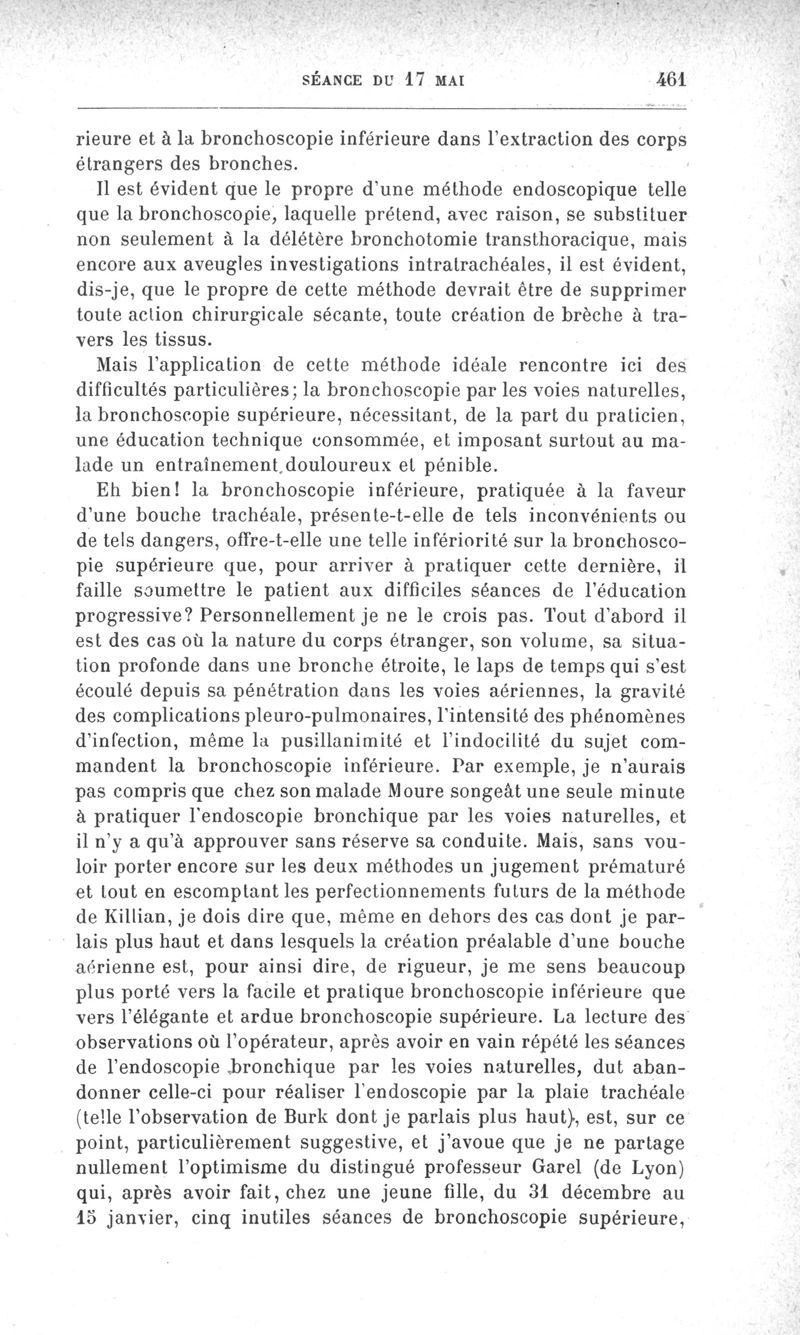 SÉANCE DU 17 MAI 461

rieure et à la bronchoscopie inférieure dans l'extraction des corps étrangers des bronches.

Il est évident que le propre d'une méthode endoscopique telle que la bronchoscopie, laquelle prétend, avec raison, se substituer non seulement à la délétère bronchotomie transthoracique, mais encore aux aveugles investigations intratrachéales, il est évident, dis-je, que le propre de cette méthode devrait être de supprimer toute action chirurgicale sécante, toute création de brèche à travers les tissus.

Mais l'application de cette méthode idéale rencontre ici des difficultés particulières; la bronchoscopie par les voies naturelles, la bronchoscopie supérieure, nécessitant, de la part du praticien, une éducation technique consommée, et imposant surtout au malade un entraînement douloureux et pénible.

Eh bien! la bronchoscopie inférieure, pratiquée à la faveur d'une bouche trachéale, présente-t-elle de tels inconvénients ou de tels dangers, offre-t-elle une telle infériorité sur la bronchoscopie supérieure que, pour arriver à pratiquer cette dernière, il faille soumettre le patient aux difficiles séances de l'éducation progressive? Personnellement je ne le crois pas. Tout d'abord il est des cas où la nature du corps étranger, son volume, sa situation profonde dans une bronche étroite, le laps de temps qui s'est écoulé depuis sa pénétration dans les voies aériennes, la gravité des complications pleuro-pulmonaires, l'intensité des phénomènes d'infection, même la pusillanimité et l'indocilité du sujet commandent la bronchoscopie inférieure. Par exemple, je n'aurais pas compris que chez son malade Moure songeât une seule minute à pratiquer l'endoscopie bronchique par les voies naturelles, et il n'y a qu'à approuver sans réserve sa conduite. Mais, sans vouloir porter encore sur les deux méthodes un jugement prématuré et tout en escomptant les perfectionnements futurs de la méthode de Killian, je dois dire que, même en dehors des cas dont je parlais plus haut et dans lesquels la création préalable d'une bouche aérienne est, pour ainsi dire, de rigueur, je me sens beaucoup plus porté vers la facile et pratique bronchoscopie inférieure que vers l'élégante et ardue bronchoscopie supérieure. La lecture des observations où l'opérateur, après avoir en vain répété les séances de l'endoscopie bronchique par les voies naturelles, dut abandonner celle-ci pour réaliser l'endoscopie par la plaie trachéale (telle l'observation de Burk dont je parlais plus haut), est, sur ce point, particulièrement suggestive, et j'avoue que je ne partage nullement l'optimisme du distingué professeur Garel (de Lyon) qui, après avoir fait, chez une jeune fille, du 31 décembre au 15 janvier, cinq inutiles séances de bronchoscopie supérieure,